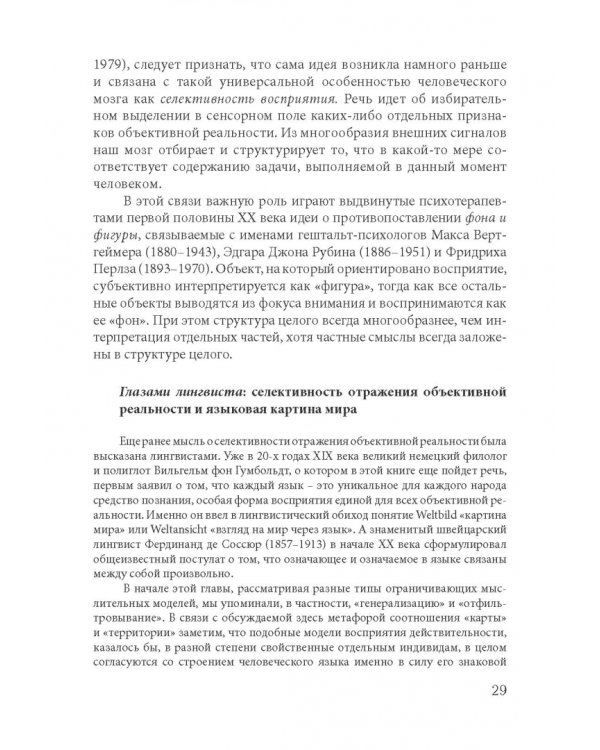 1979), следует признать, что сама идея возникла намного раньше и связана с такой универсальной особенностью человеческого мозга как селективность восприятия. Речь идет об избирательном выделении в сенсорном поле каких-либо отдельных признаков объективной реальности. Из многообразия внешних сигналов наш мозг отбирает и структурирует то, что в какой-то мере соответствует содержанию задачи, выполняемой в данный момент человеком.

В этой связи важную роль играют выдвинутые психотерапевтами первой половины XX века идеи о противопоставлении фона и фигуры, связываемые с именами гештальт-психологов Макса Вертгеймера (1880–1943), Эдгара Джона Рубина (1886–1951) и Фридриха Перлза (1893–1970). Объект, на который ориентировано восприятие, субъективно интерпретируется как «фигура», тогда как все остальные объекты выводятся из фокуса внимания и воспринимаются как ее «фон». При этом структура целого всегда многообразнее, чем интерпретация отдельных частей, хотя частные смыслы всегда заложены в структуре целого.

Глазами лингвиста: селективность отражения объективной реальности и языковая картина мира

Еще ранее мысль о селективности отражения объективной реальности была высказана лингвистами. Уже в 20-х годах XIX века великий немецкий филолог и полиглот Вильгельм фон Гумбольдт, о котором в этой книге еще пойдет речь, первым заявил о том, что каждый язык – это уникальное для каждого народа средство познания, особая форма восприятия единой для всех объективной реальности. Именно он ввел в лингвистический обиход понятие Weltbild «картина мира» или Weltansicht «взгляд на мир через язык». А знаменитый швейцарский лингвист Фердинанд де Соссюр (1857–1913) в начале XX века сформулировал общеизвестный постулат о том, что означающее и означаемое в языке связаны между собой произвольно.

В начале этой главы, рассматривая разные типы ограничивающих мыслительных моделей, мы упоминали, в частности, «генерализацию» и «отфильтровывание». В связи с обсуждаемой здесь метафорой соотношения «карты» и «территории» заметим, что подобные модели восприятия действительности, казалось бы, в разной степени свойственные отдельным индивидам, в целом согласуются со строением человеческого языка именно в силу его знаковой

29